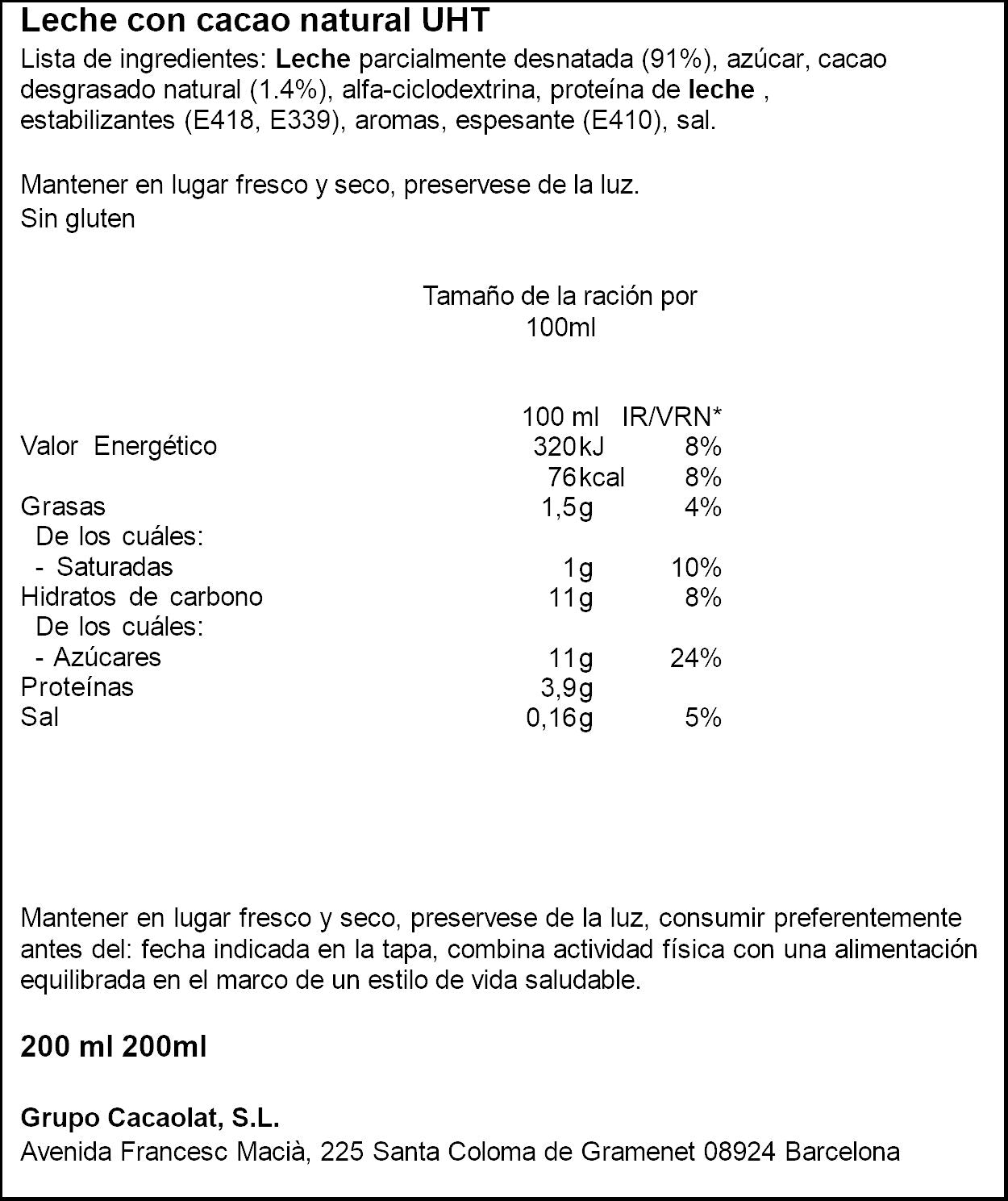 Leche con cacao natural UHT

Lista de ingredientes: Leche parcialmente desnatada (91%), azúcar, cacao desgrasado natural (1.4%), alfa-ciclodextrina, proteína de leche , estabilizantes (E418, E339), aromas, espesante (E410), sal.

Mantener en lugar fresco y seco, preservese de la luz.
Sin gluten

Tamaño de la ración por 100ml

|  | 100 ml | IR/VRN* |
|---|---|---|
| Valor Energético | 320kJ | 8% |
|  | 76kcal | 8% |
| Grasas | 1,5g | 4% |
| De los cuáles: |  |  |
| - Saturadas | 1g | 10% |
| Hidratos de carbono | 11g | 8% |
| De los cuáles: |  |  |
| - Azúcares | 11g | 24% |
| Proteínas | 3,9g |  |
| Sal | 0,16g | 5% |

Mantener en lugar fresco y seco, preservese de la luz, consumir preferentemente antes del: fecha indicada en la tapa, combina actividad física con una alimentación equilibrada en el marco de un estilo de vida saludable.

200 ml 200ml

Grupo Cacaolat, S.L.
Avenida Francesc Macià, 225 Santa Coloma de Gramenet 08924 Barcelona